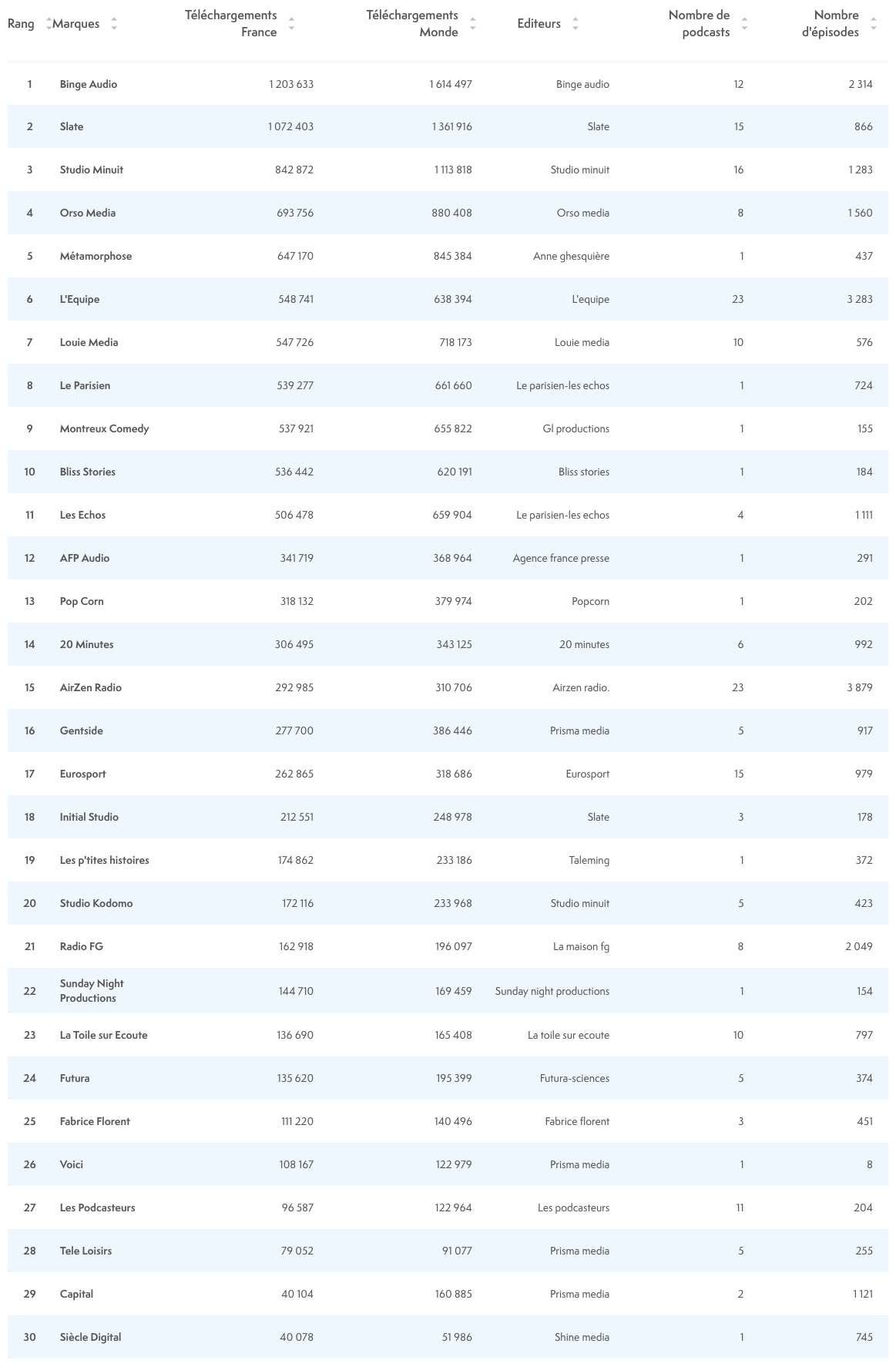 | Rang | Marques | Téléchargements France | Téléchargements Monde | Editeurs | Nombre de podcasts | Nombre d'épisodes |
|---|---|---|---|---|---|---|
| 1 | Binge Audio | 1 203 633 | 1 614 497 | Binge audio | 12 | 2 314 |
| 2 | Slate | 1 072 403 | 1 361 916 | Slate | 15 | 866 |
| 3 | Studio Minuit | 842 872 | 1 113 818 | Studio minuit | 16 | 1 283 |
| 4 | Orso Media | 693 756 | 880 408 | Orso media | 8 | 1 560 |
| 5 | Métamorphose | 647 170 | 845 384 | Anne ghesquière | 1 | 437 |
| 6 | L'Equipe | 548 741 | 638 394 | L'equipe | 23 | 3 283 |
| 7 | Louie Media | 547 726 | 718 173 | Louie media | 10 | 576 |
| 8 | Le Parisien | 539 277 | 661 660 | Le parisien-les echos | 1 | 724 |
| 9 | Montreux Comedy | 537 921 | 655 822 | Gl productions | 1 | 155 |
| 10 | Bliss Stories | 536 442 | 620 191 | Bliss stories | 1 | 184 |
| 11 | Les Echos | 506 478 | 659 904 | Le parisien-les echos | 4 | 1 111 |
| 12 | AFP Audio | 341 719 | 368 964 | Agence france presse | 1 | 291 |
| 13 | Pop Corn | 318 132 | 379 974 | Popcorn | 1 | 202 |
| 14 | 20 Minutes | 306 495 | 343 125 | 20 minutes | 6 | 992 |
| 15 | AirZen Radio | 292 985 | 310 706 | Airzen radio. | 23 | 3 879 |
| 16 | Gentside | 277 700 | 386 446 | Prisma media | 5 | 917 |
| 17 | Eurosport | 262 865 | 318 686 | Eurosport | 15 | 979 |
| 18 | Initial Studio | 212 551 | 248 978 | Slate | 3 | 178 |
| 19 | Les p'tites histoires | 174 862 | 233 186 | Taleming | 1 | 372 |
| 20 | Studio Kodomo | 172 116 | 233 968 | Studio minuit | 5 | 423 |
| 21 | Radio FG | 162 918 | 196 097 | La maison fg | 8 | 2 049 |
| 22 | Sunday Night Productions | 144 710 | 169 459 | Sunday night productions | 1 | 154 |
| 23 | La Toile sur Ecoute | 136 690 | 165 408 | La toile sur ecoute | 10 | 797 |
| 24 | Futura | 135 620 | 195 399 | Futura-sciences | 5 | 374 |
| 25 | Fabrice Florent | 111 220 | 140 496 | Fabrice florent | 3 | 451 |
| 26 | Voici | 108 167 | 122 979 | Prisma media | 1 | 8 |
| 27 | Les Podcasteurs | 96 587 | 122 964 | Les podcasteurs | 11 | 204 |
| 28 | Tele Loisirs | 79 052 | 91 077 | Prisma media | 5 | 255 |
| 29 | Capital | 40 104 | 160 885 | Prisma media | 2 | 1 121 |
| 30 | Siècle Digital | 40 078 | 51 986 | Shine media | 1 | 745 |